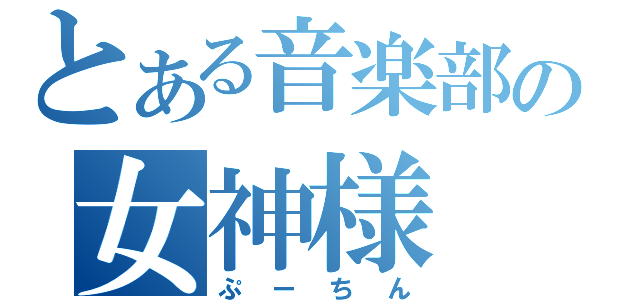 とある音楽部の
女神様
ぷーちん